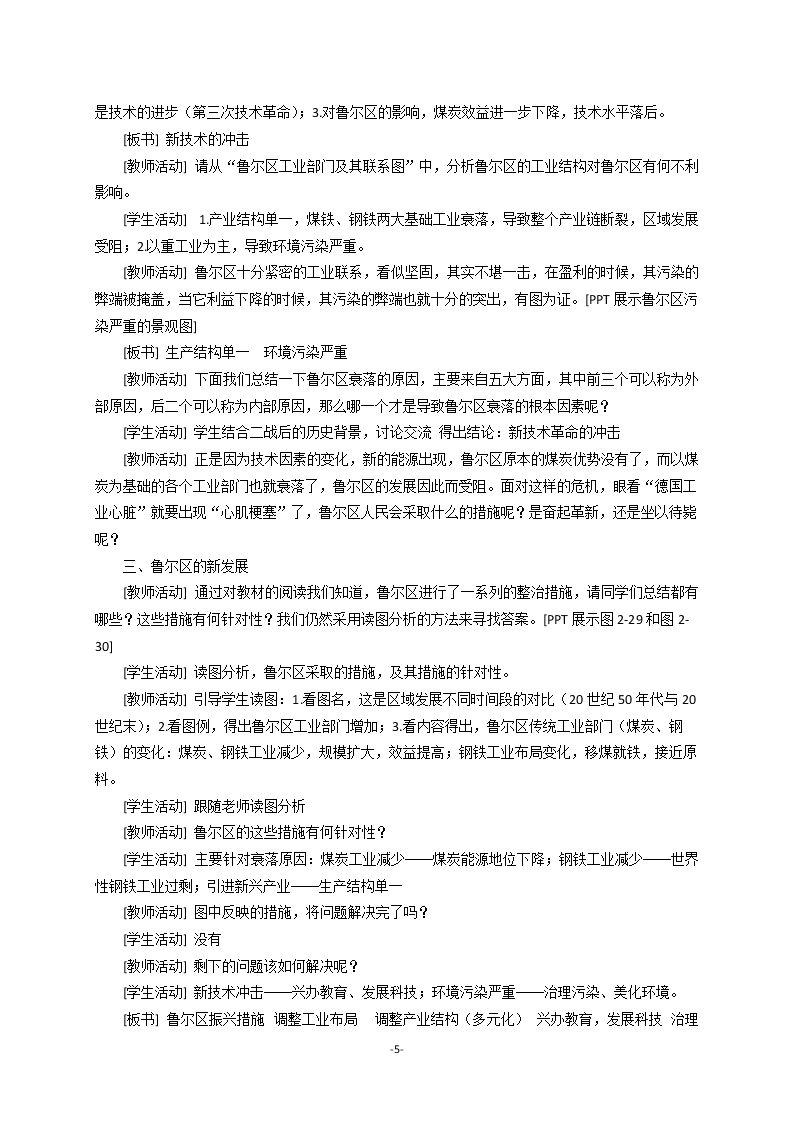 是技术的进步（第三次技术革命）；3.对鲁尔区的影响，煤炭效益进一步下降，技术水平落后。

[板书] 新技术的冲击

[教师活动] 请从“鲁尔区工业部门及其联系图”中，分析鲁尔区的工业结构对鲁尔区有何不利影响。

[学生活动] 1.产业结构单一，煤铁、钢铁两大基础工业衰落，导致整个产业链断裂，区域发展受阻；2以重工业为主，导致环境污染严重。

[教师活动] 鲁尔区十分紧密的工业联系，看似坚固，其实不堪一击，在盈利的时候，其污染的弊端被掩盖，当它利益下降的时候，其污染的弊端也就十分的突出，有图为证。[PPT展示鲁尔区污染严重的景观图]

[板书] 生产结构单一 环境污染严重

[教师活动] 下面我们总结一下鲁尔区衰落的原因，主要来自五大方面，其中前三个可以称为外部原因，后二个可以称为内部原因，那么哪一个才是导致鲁尔区衰落的根本因素呢？

[学生活动] 学生结合二战后的历史背景，讨论交流 得出结论：新技术革命的冲击

[教师活动] 正是因为技术因素的变化，新的能源出现，鲁尔区原本的煤炭优势没有了，而以煤炭为基础的各个工业部门也就衰落了，鲁尔区的发展因此而受阻。面对这样的危机，眼看“德国工业心脏”就要出现“心肌梗塞”了，鲁尔区人民会采取什么的措施呢？是奋起革新，还是坐以待毙呢？

三、鲁尔区的新发展

[教师活动] 通过对教材的阅读我们知道，鲁尔区进行了一系列的整治措施，请同学们总结都有哪些？这些措施有何针对性？我们仍然采用读图分析的方法来寻找答案。[PPT展示图2-29和图2-30]

[学生活动] 读图分析，鲁尔区采取的措施，及其措施的针对性。

[教师活动] 引导学生读图：1.看图名，这是区域发展不同时间段的对比（20世纪50年代与20世纪末）；2.看图例，得出鲁尔区工业部门增加；3.看内容得出，鲁尔区传统工业部门（煤炭、钢铁）的变化：煤炭、钢铁工业减少，规模扩大，效益提高；钢铁工业布局变化，移煤就铁，接近原料。

[学生活动] 跟随老师读图分析

[教师活动] 鲁尔区的这些措施有何针对性？

[学生活动] 主要针对衰落原因：煤炭工业减少——煤炭能源地位下降；钢铁工业减少——世界性钢铁工业过剩；引进新兴产业——生产结构单一

[教师活动] 图中反映的措施，将问题解决完了吗？

[学生活动] 没有

[教师活动] 剩下的问题该如何解决呢？

[学生活动] 新技术冲击——兴办教育、发展科技；环境污染严重——治理污染、美化环境。

[板书] 鲁尔区振兴措施 调整工业布局 调整产业结构（多元化） 兴办教育，发展科技 治理

-5-